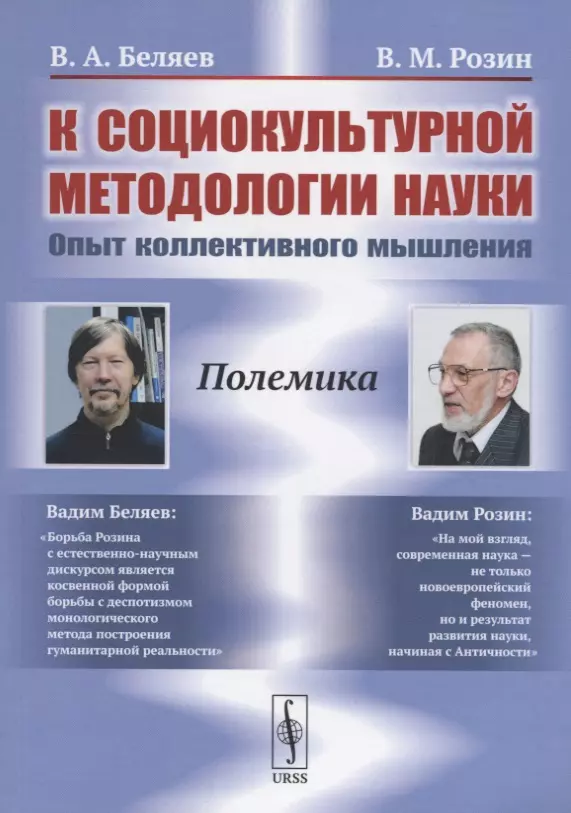 В. А. Беляев

В. М. Розин

К СОЦИОКУЛЬТУРНОЙ МЕТОДОЛОГИИ НАУКИ

Опыт коллективного мышления

Полемика

Вадим Беляев:

«Борьба Розина с естественно-научным дискурсом является косвенной формой борьбы с деспотизмом монологического метода построения гуманитарной реальности»

Вадим Розин:

«На мой взгляд, современная наука — не только новоевропейский феномен, но и результат развития науки, начиная с Античности»

URSS